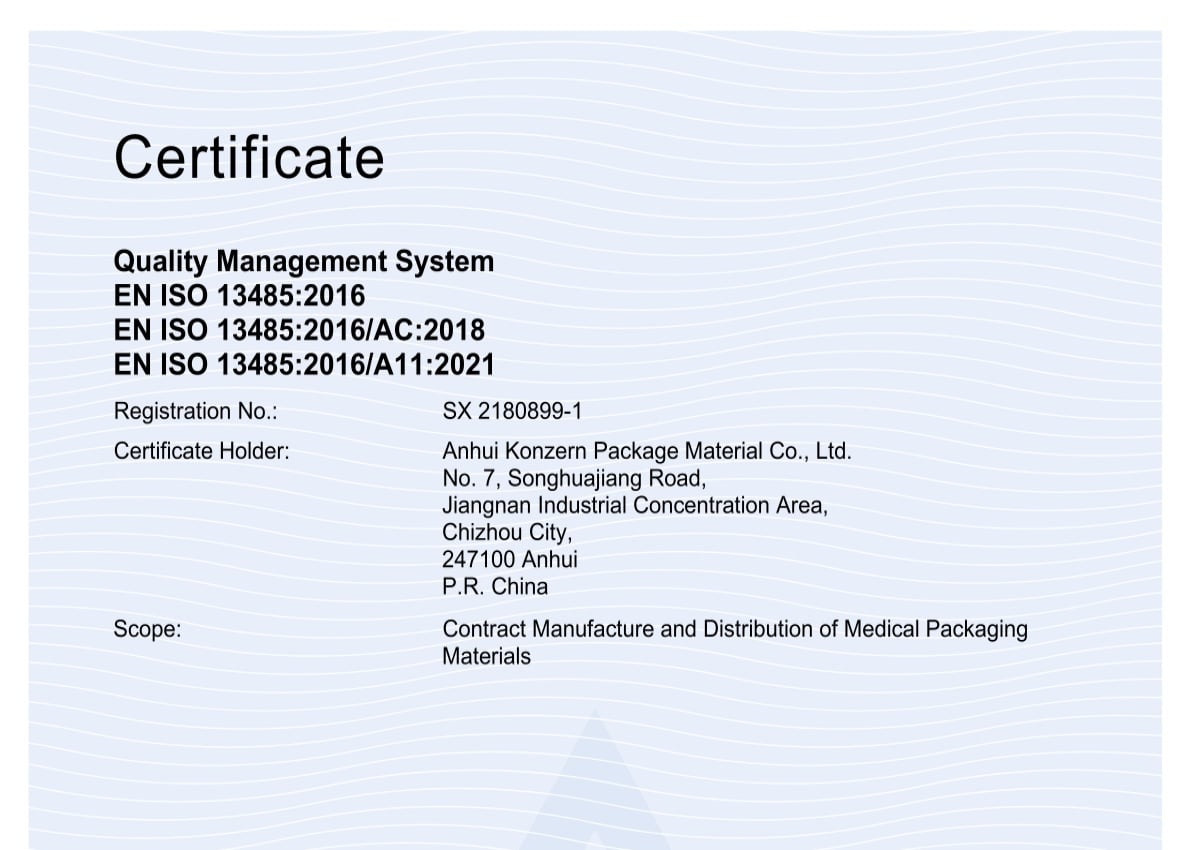 Certificate

Quality Management System
EN ISO 13485:2016
EN ISO 13485:2016/AC:2018
EN ISO 13485:2016/A11:2021

Registration No.: SX 2180899-1

Certificate Holder: Anhui Konzern Package Material Co., Ltd.
No. 7, Songhuajiang Road,
Jiangnan Industrial Concentration Area,
Chizhou City,
247100 Anhui
P.R. China

Scope: Contract Manufacture and Distribution of Medical Packaging Materials